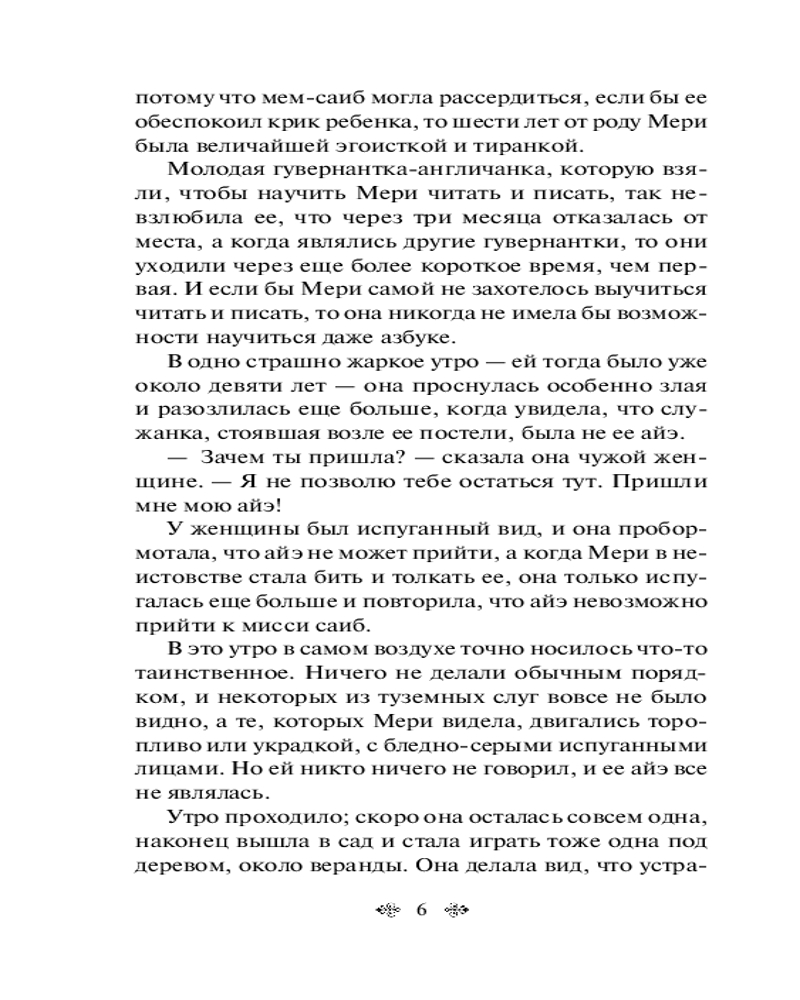 потому что мем-саиб могла рассердиться, если бы ее обеспокоил крик ребенка, то шести лет от роду Мери была величайшей эгоисткой и тиранкой.

Молодая гувернантка-англичанка, которую взяли, чтобы научить Мери читать и писать, так невзлюбила ее, что через три месяца отказалась от места, а когда являлись другие гувернантки, то они уходили через еще более короткое время, чем первая. И если бы Мери самой не захотелось выучиться читать и писать, то она никогда не имела бы возможности научиться даже азбуке.

В одно страшно жаркое утро — ей тогда было уже около девяти лет — она проснулась особенно злая и разозлилась еще больше, когда увидела, что служанка, стоявшая возле ее постели, была не ее айэ.

— Зачем ты пришла? — сказала она чужой женщине. — Я не позволю тебе остаться тут. Пришли мне мою айэ!

У женщины был испуганный вид, и она пробормотала, что айэ не может прийти, а когда Мери в неистовстве стала бить и толкать ее, она только испугалась еще больше и повторила, что айэ невозможно прийти к мисси саиб.

В это утро в самом воздухе точно носилось что-то таинственное. Ничего не делали обычным порядком, и некоторых из туземных слуг вовсе не было видно, а те, которых Мери видела, двигались торопливо или украдкой, с бледно-серыми испуганными лицами. Но ей никто ничего не говорил, и ее айэ все не являлась.

Утро проходило; скоро она осталась совсем одна, наконец вышла в сад и стала играть тоже одна под деревом, около веранды. Она делала вид, что устра-

6